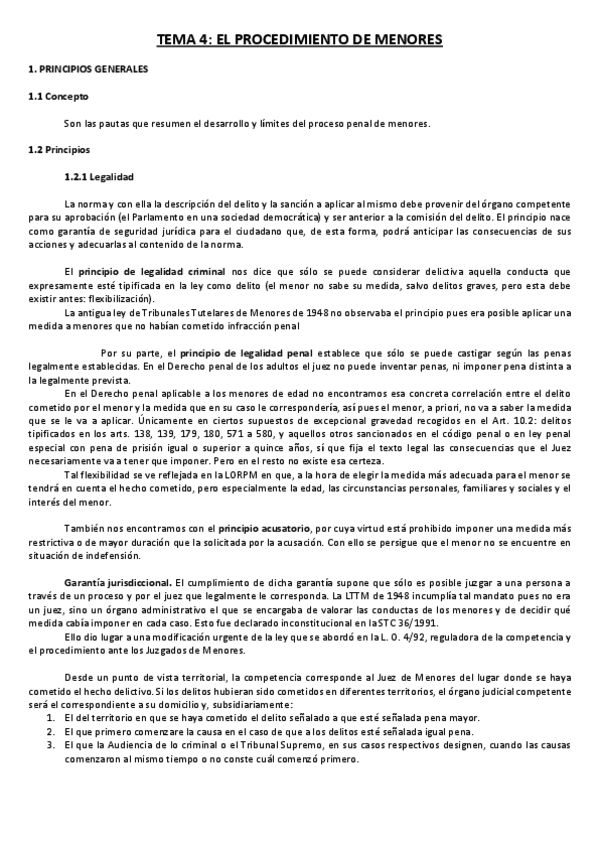 TEMA 4: EL PROCEDIMIENTO DE MENORES

1. PRINCIPIOS GENERALES

1.1 Concepto

Son las pautas que resumen el desarrollo y límites del proceso penal de menores.

1.2 Principios

1.2.1 Legalidad

La norma y con ella la descripción del delito y la sanción a aplicar al mismo debe provenir del órgano competente para su aprobación (el Parlamento en una sociedad democrática) y ser anterior a la comisión del delito. El principio nace como garantía de seguridad jurídica para el ciudadano que, de esta forma, podrá anticipar las consecuencias de sus acciones y adecuarlas al contenido de la norma.

El principio de legalidad criminal nos dice que sólo se puede considerar delictiva aquella conducta que expresamente esté tipificada en la ley como delito (el menor no sabe su medida, salvo delitos graves, pero esta debe existir antes: flexibilización).

La antigua ley de Tribunales Tutelares de Menores de 1948 no observaba el principio pues era posible aplicar una medida a menores que no habían cometido infracción penal

Por su parte, el principio de legalidad penal establece que sólo se puede castigar según las penas legalmente establecidas. En el Derecho penal de los adultos el juez no puede inventar penas, ni imponer pena distinta a la legalmente prevista.

En el Derecho penal aplicable a los menores de edad no encontramos esa concreta correlación entre el delito cometido por el menor y la medida que en su caso le correspondería, así pues el menor, a priori, no va a saber la medida que se le va a aplicar. Únicamente en ciertos supuestos de excepcional gravedad recogidos en el Art. 10.2: delitos tipificados en los arts. 138, 139, 179, 180, 571 a 580, y aquellos otros sancionados en el código penal o en ley penal especial con pena de prisión igual o superior a quince años, sí que fija el texto legal las consecuencias que el Juez necesariamente va a tener que imponer. Pero en el resto no existe esa certeza.

Tal flexibilidad se ve reflejada en la LORPM en que, a la hora de elegir la medida más adecuada para el menor se tendrá en cuenta el hecho cometido, pero especialmente la edad, las circunstancias personales, familiares y sociales y el interés del menor.

También nos encontramos con el principio acusatorio, por cuya virtud está prohibido imponer una medida más restrictiva o de mayor duración que la solicitada por la acusación. Con ello se persigue que el menor no se encuentre en situación de indefensión.

Garantía jurisdiccional. El cumplimiento de dicha garantía supone que sólo es posible juzgar a una persona a través de un proceso y por el juez que legalmente le corresponda. La LTTM de 1948 incumplía tal mandato pues no era un juez, sino un órgano administrativo el que se encargaba de valorar las conductas de los menores y de decidir qué medida cabía imponer en cada caso. Esto fue declarado inconstitucional en la STC 36/1991.

Ello dio lugar a una modificación urgente de la ley que se abordó en la L. O. 4/92, reguladora de la competencia y el procedimiento ante los Juzgados de Menores.

Desde un punto de vista territorial, la competencia corresponde al Juez de Menores del lugar donde se haya cometido el hecho delictivo. Si los delitos hubieran sido cometidos en diferentes territorios, el órgano judicial competente será el correspondiente a su domicilio y, subsidiariamente:
1. El del territorio en que se haya cometido el delito señalado a que esté señalada pena mayor.
2. El que primero comenzare la causa en el caso de que a los delitos esté señalada igual pena.
3. El que la Audiencia de lo criminal o el Tribunal Supremo, en sus casos respectivos designen, cuando las causas comenzaron al mismo tiempo o no conste cuál comenzó primero.